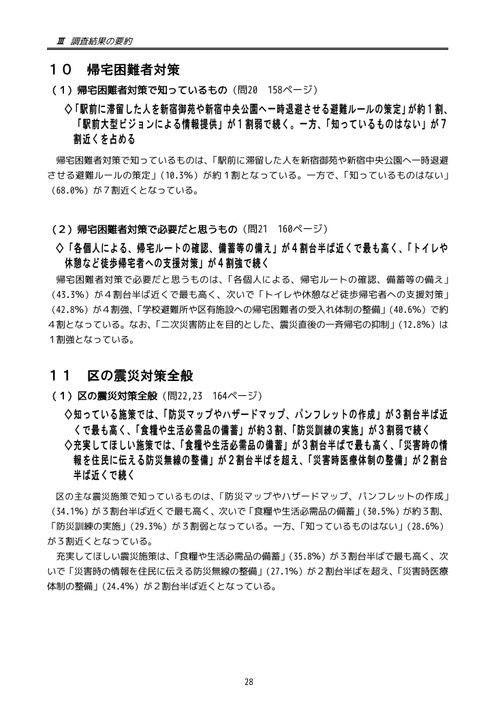 Ⅲ 調査結果の要約

１０ 帰宅困難者対策

（１）帰宅困難者対策で知っているもの（問20 158ページ）

◇「駅前に滞留した人を新宿御苑や新宿中央公園へ一時退避させる避難ルールの策定」が約１割、「駅前大型ビジョンによる情報提供」が１割弱で続く。一方、「知っているものはない」が７割近くを占める

帰宅困難者対策で知っているものは、「駅前に滞留した人を新宿御苑や新宿中央公園へ一時退避させる避難ルールの策定」（10.3%）が約１割となっている。一方で、「知っているものはない」（68.0%）が７割近くとなっている。

（２）帰宅困難者対策で必要だと思うもの（問21 160ページ）

◇「各個人による、帰宅ルートの確認、備蓄等の備え」が４割台半ば近くで最も高く、「トイレや休憩など徒歩帰宅者への支援対策」が４割強で続く

帰宅困難者対策で必要だと思うものは、「各個人による、帰宅ルートの確認、備蓄等の備え」（43.3%）が４割台半ば近くで最も高く、次いで「トイレや休憩など徒歩帰宅者への支援対策」（42.8%）が４割強、「学校避難所や区有施設への帰宅困難者の受入れ体制の整備」（40.6%）で約４割となっている。なお、「二次災害防止を目的とした、震災直後の一斉帰宅の抑制」（12.8%）は１割強となっている。

１１ 区の震災対策全般

（１）区の震災対策全般（問22,23 164ページ）

◇知っている施策では、「防災マップやハザードマップ、パンフレットの作成」が３割台半ば近くで最も高く、「食糧や生活必需品の備蓄」が約３割、「防災訓練の実施」が３割弱で続く
◇充実してほしい施策では、「食糧や生活必需品の備蓄」が３割台半ばで最も高く、「災害時の情報を住民に伝える防災無線の整備」が２割台半ばを超え、「災害時医療体制の整備」が２割台半ば近くで続く

区の主な震災施策で知っているものは、「防災マップやハザードマップ、パンフレットの作成」（34.1%）が３割台半ば近くで最も高く、次いで「食糧や生活必需品の備蓄」（30.5%）が約３割、「防災訓練の実施」（29.3%）が３割弱となっている。一方、「知っているものはない」（28.6%）が３割近くとなっている。

充実してほしい震災施策は、「食糧や生活必需品の備蓄」（35.8%）が３割台半ばで最も高く、次いで「災害時の情報を住民に伝える防災無線の整備」（27.1%）が２割台半ばを超え、「災害時医療体制の整備」（24.4%）が２割台半ば近くとなっている。

28